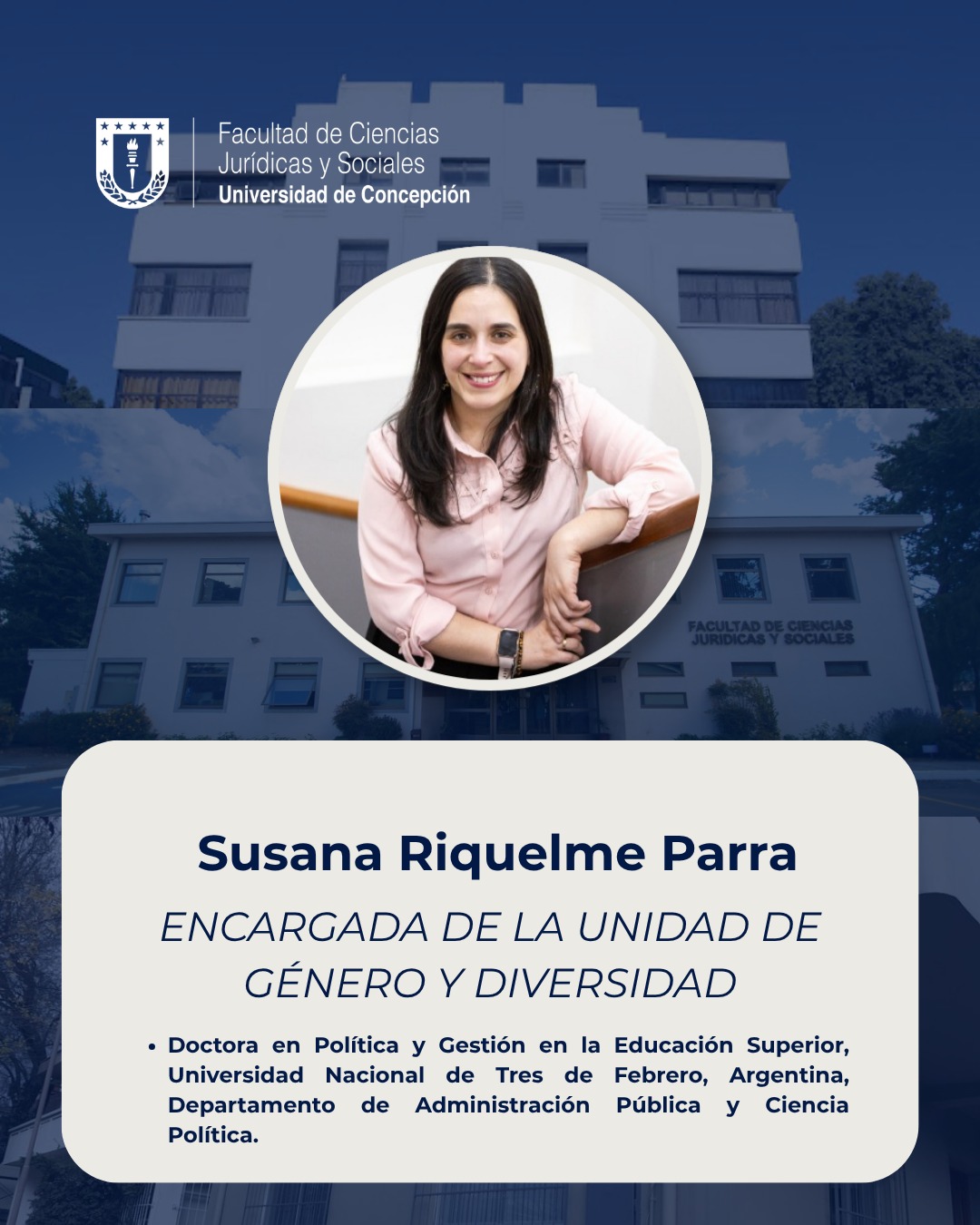 Facultad de Ciencias
Jurídicas y Sociales
Universidad de Concepción

FACULTAD DE CIENCIAS
JURIDICAS Y SOCIALES

Susana Riquelme Parra

ENCARGADA DE LA UNIDAD DE GÉNERO Y DIVERSIDAD

• Doctora en Política y Gestión en la Educación Superior, Universidad Nacional de Tres de Febrero, Argentina, Departamento de Administración Pública y Ciencia Política.